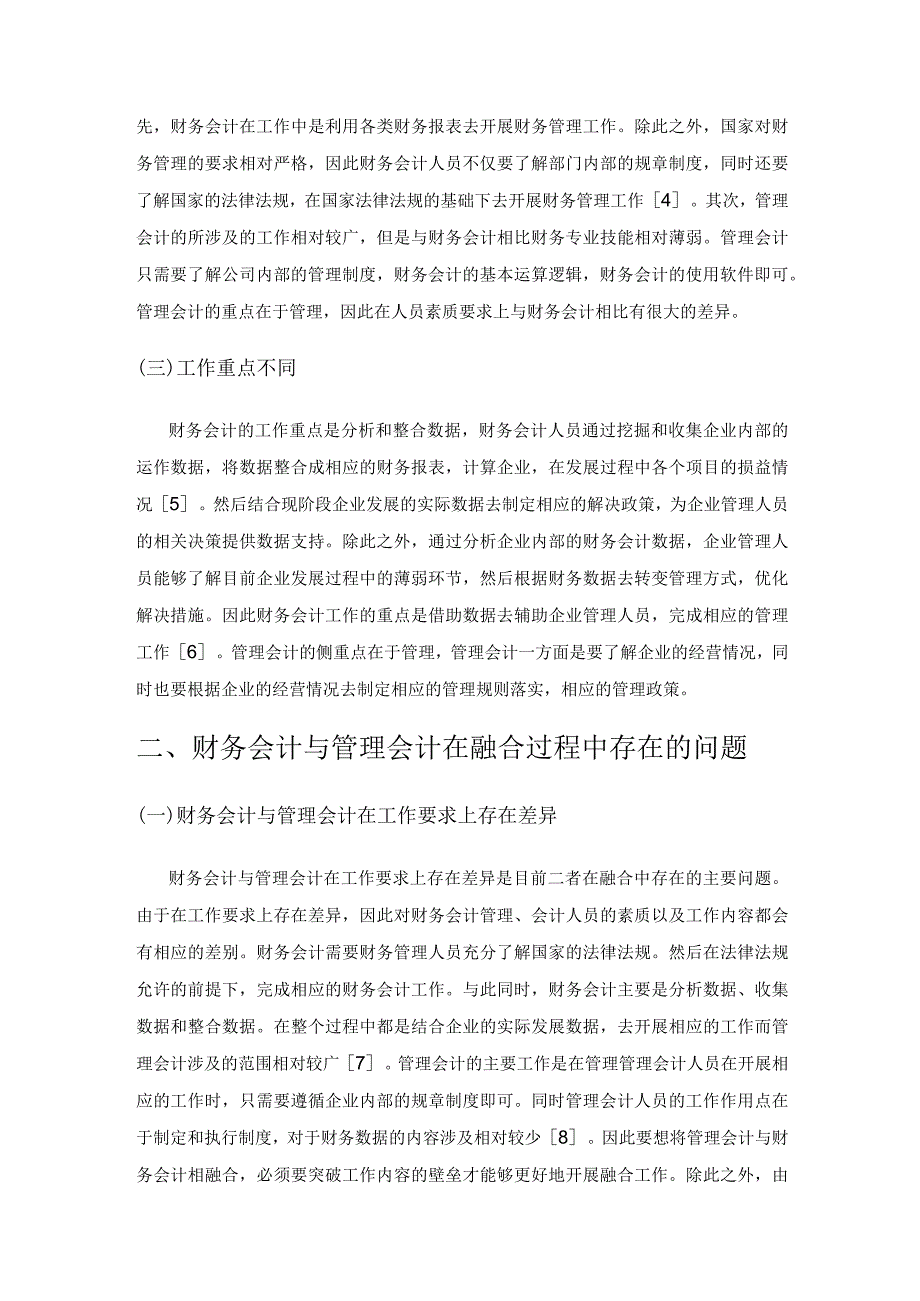 先，财务会计在工作中是利用各类财务报表去开展财务管理工作。除此之外，国家对财务管理的要求相对严格，因此财务会计人员不仅要了解部门内部的规章制度，同时还要了解国家的法律法规，在国家法律法规的基础下去开展财务管理工作［4］。其次，管理会计的所涉及的工作相对较广，但是与财务会计相比财务专业技能相对薄弱。管理会计只需要了解公司内部的管理制度，财务会计的基本运算逻辑，财务会计的使用软件即可。管理会计的重点在于管理，因此在人员素质要求上与财务会计相比有很大的差异。

(三)工作重点不同

财务会计的工作重点是分析和整合数据，财务会计人员通过挖掘和收集企业内部的运作数据，将数据整合成相应的财务报表，计算企业，在发展过程中各个项目的损益情况［5］。然后结合现阶段企业发展的实际数据去制定相应的解决政策，为企业管理人员的相关决策提供数据支持。除此之外，通过分析企业内部的财务会计数据，企业管理人员能够了解目前企业发展过程中的薄弱环节，然后根据财务数据去转变管理方式，优化解决措施。因此财务会计工作的重点是借助数据去辅助企业管理人员，完成相应的管理工作［6］。管理会计的侧重点在于管理，管理会计一方面是要了解企业的经营情况，同时也要根据企业的经营情况去制定相应的管理规则落实，相应的管理政策。

二、财务会计与管理会计在融合过程中存在的问题

(一)财务会计与管理会计在工作要求上存在差异

财务会计与管理会计在工作要求上存在差异是目前二者在融合中存在的主要问题。由于在工作要求上存在差异，因此对财务会计管理、会计人员的素质以及工作内容都会有相应的差别。财务会计需要财务管理人员充分了解国家的法律法规。然后在法律法规允许的前提下，完成相应的财务会计工作。与此同时，财务会计主要是分析数据、收集数据和整合数据。在整个过程中都是结合企业的实际发展数据，去开展相应的工作而管理会计涉及的范围相对较广［7］。管理会计的主要工作是在管理管理会计人员在开展相应的工作时，只需要遵循企业内部的规章制度即可。同时管理会计人员的工作作用点在于制定和执行制度，对于财务数据的内容涉及相对较少［8］。因此要想将管理会计与财务会计相融合，必须要突破工作内容的壁垒才能够更好地开展融合工作。除此之外，由